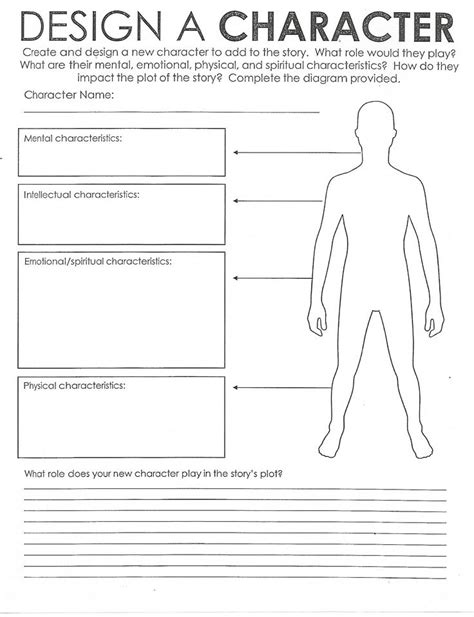 DESIGN A CHARACTER

Create and design a new character to add to the story. What role would they play? What are their mental, emotional, physical, and spiritual characteristics? How do they impact the plot of the story? Complete the diagram provided.

Character Name:

Mental characteristics:

Intellectual characteristics:

Emotional/spiritual characteristics:

Physical characteristics:

What role does your new character play in the story's plot?